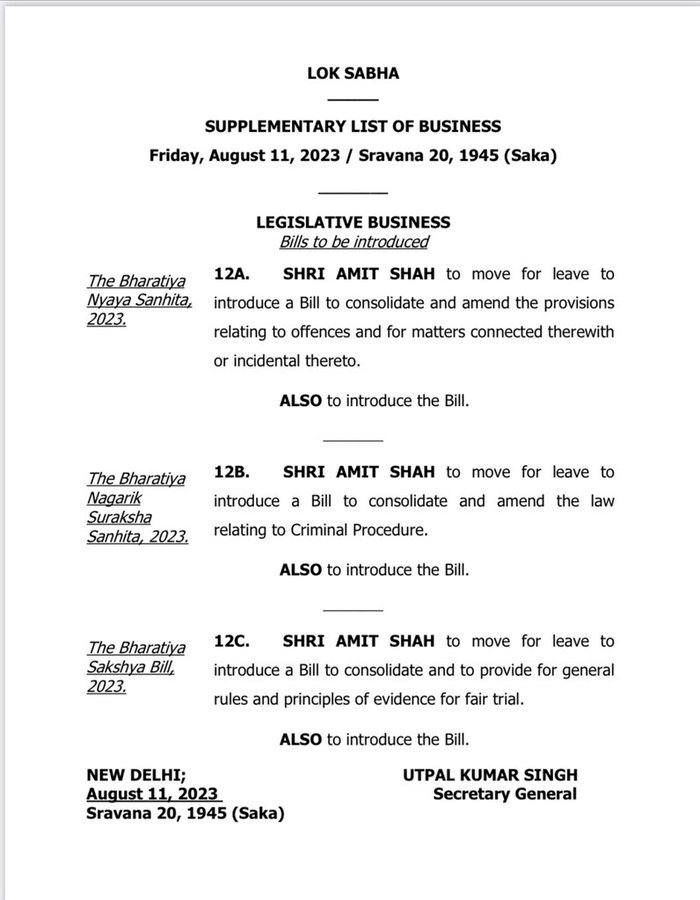 LOK SABHA

SUPPLEMENTARY LIST OF BUSINESS
Friday, August 11, 2023 / Sravana 20, 1945 (Saka)

LEGISLATIVE BUSINESS
Bills to be introduced

The Bharatiya Nyaya Sanhita, 2023.

12A. SHRI AMIT SHAH to move for leave to introduce a Bill to consolidate and amend the provisions relating to offences and for matters connected therewith or incidental thereto.

ALSO to introduce the Bill.

The Bharatiya Nagarik Suraksha Sanhita, 2023.

12B. SHRI AMIT SHAH to move for leave to introduce a Bill to consolidate and amend the law relating to Criminal Procedure.

ALSO to introduce the Bill.

The Bharatiya Sakshya Bill, 2023.

12C. SHRI AMIT SHAH to move for leave to introduce a Bill to consolidate and to provide for general rules and principles of evidence for fair trial.

ALSO to introduce the Bill.

NEW DELHI;
August 11, 2023
Sravana 20, 1945 (Saka)

UTPAL KUMAR SINGH
Secretary General